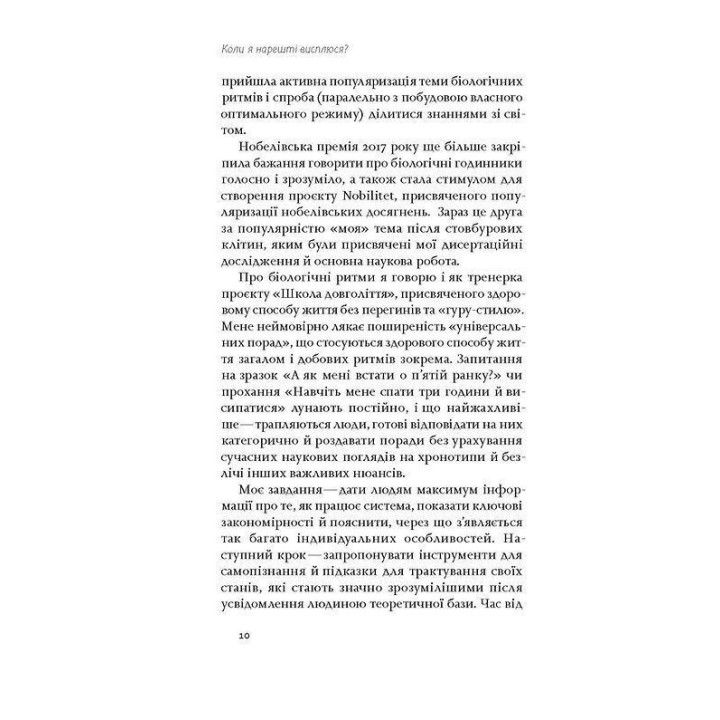 Коли я нарешті висплюся?

прийшла активна популяризація теми біологічних ритмів і спроба (паралельно з побудовою власного оптимального режиму) ділитися знаннями зі світом.

Нобелівська премія 2017 року ще більше закріпила бажання говорити про біологічні годинники голосно і зрозуміло, а також стала стимулом для створення проєкту Nobilitet, присвяченого популяризації нобелівських досягнень. Зараз це друга за популярністю «моя» тема після стовбурових клітин, яким були присвячені мої дисертаційні дослідження й основна наукова робота.

Про біологічні ритми я говорю і як тренерка проєкту «Школа довголіття», присвяченого здоровому способу життя без перегинів та «гуру-стилю». Мене неймовірно лякає поширеність «універсальних порад», що стосуються здорового способу життя загалом і добових ритмів зокрема. Запитання на зразок «А як мені встати о п'ятій ранку?» чи прохання «Навчіть мене спати три години й висипатися» лунають постійно, і що найжахливіше — трапляються люди, готові відповідати на них категорично й роздавати поради без урахування сучасних наукових поглядів на хронотипи й безлічі інших важливих нюансів.

Моє завдання — дати людям максимум інформації про те, як працює система, показати ключові закономірності й пояснити, через що з'являється так багато індивідуальних особливостей. Наступний крок — запропонувати інструменти для самопізнання й підказки для трактування своїх станів, які стають значно зрозумілішими після усвідомлення людиною теоретичної бази. Час від

10